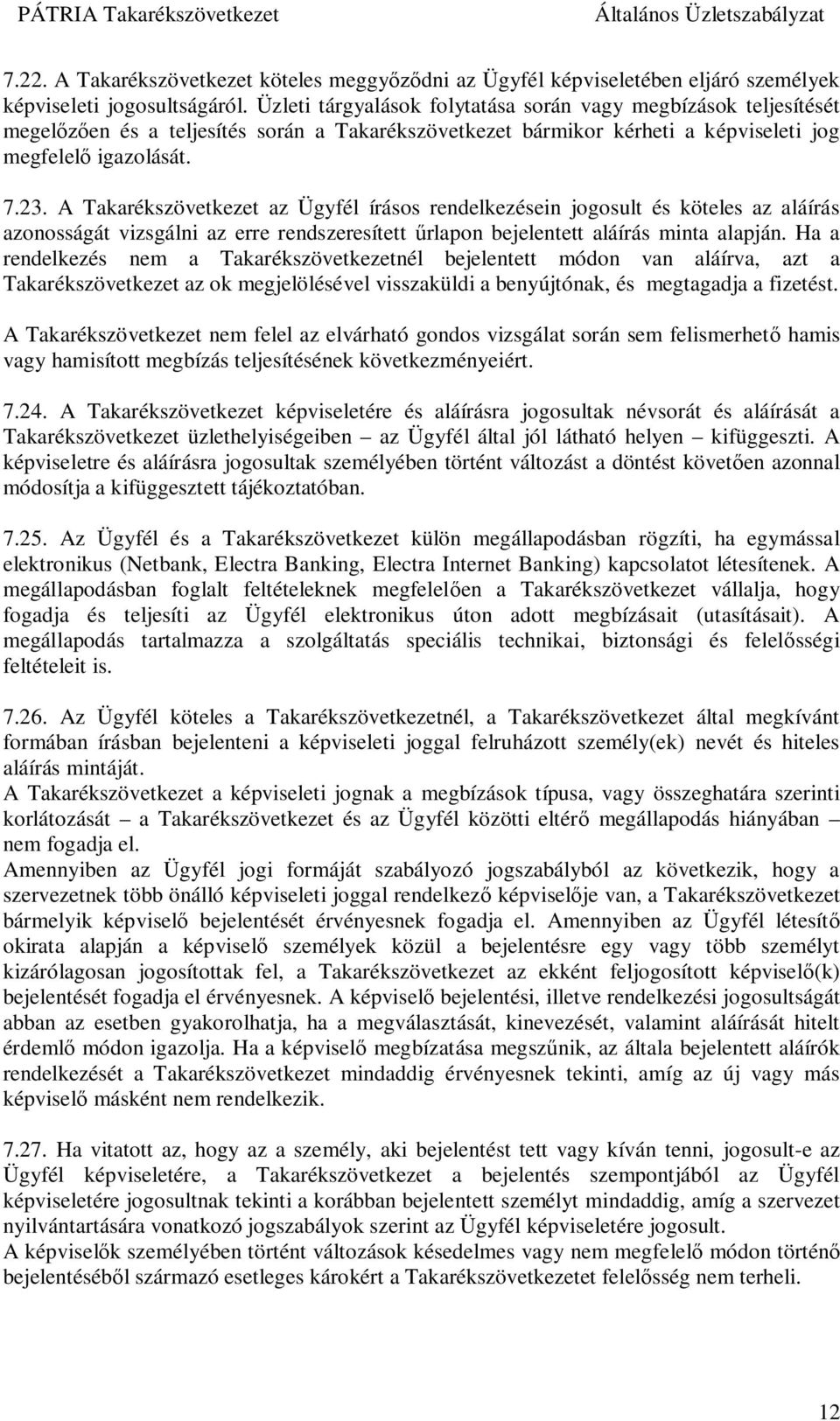 PÁTRIA Takarékszövetkezet Általános Üzletszabályzat

7.22. A Takarékszövetkezet köteles meggyőződni az Ügyfél képviseletében eljáró személyek képviseleti jogosultságáról. Üzleti tárgyalások folytatása során vagy megbízások teljesítését megelőzően és a teljesítés során a Takarékszövetkezet bármikor kérheti a képviseleti jog megfelelő igazolását.

7.23. A Takarékszövetkezet az Ügyfél írásos rendelkezésein jogosult és köteles az aláírás azonosságát vizsgálni az erre rendszeresített űrlapon bejelentett aláírás minta alapján. Ha a rendelkezés nem a Takarékszövetkezetnél bejelentett módon van aláírva, azt a Takarékszövetkezet az ok megjelölésével visszaküldi a benyújtónak, és megtagadja a fizetést.

A Takarékszövetkezet nem felel az elvárható gondos vizsgálat során sem felismerhető hamis vagy hamisított megbízás teljesítésének következményeiért.

7.24. A Takarékszövetkezet képviseletére és aláírásra jogosultak névsorát és aláírását a Takarékszövetkezet üzlethelyiségeiben – az Ügyfél által jól látható helyen – kifüggeszti. A képviseletre és aláírásra jogosultak személyében történt változást a döntést követően azonnal módosítja a kifüggesztett tájékoztatóban.

7.25. Az Ügyfél és a Takarékszövetkezet külön megállapodásban rögzíti, ha egymással elektronikus (Netbank, Electra Banking, Electra Internet Banking) kapcsolatot létesítenek. A megállapodásban foglalt feltételeknek megfelelően a Takarékszövetkezet vállalja, hogy fogadja és teljesíti az Ügyfél elektronikus úton adott megbízásait (utasításait). A megállapodás tartalmazza a szolgáltatás speciális technikai, biztonsági és felelősségi feltételeit is.

7.26. Az Ügyfél köteles a Takarékszövetkezetnél, a Takarékszövetkezet által megkívánt formában írásban bejelenteni a képviseleti joggal felruházott személy(ek) nevét és hiteles aláírás mintáját.
A Takarékszövetkezet a képviseleti jognak a megbízások típusa, vagy összeghatára szerinti korlátozását – a Takarékszövetkezet és az Ügyfél közötti eltérő megállapodás hiányában – nem fogadja el.
Amennyiben az Ügyfél jogi formáját szabályozó jogszabályból az következik, hogy a szervezetnek több önálló képviseleti joggal rendelkező képviselője van, a Takarékszövetkezet bármelyik képviselő bejelentését érvényesnek fogadja el. Amennyiben az Ügyfél létesítő okirata alapján a képviselő személyek közül a bejelentésre egy vagy több személyt kizárólagosan jogosítottak fel, a Takarékszövetkezet az ekként feljogosított képviselő(k) bejelentését fogadja el érvényesnek. A képviselő bejelentési, illetve rendelkezési jogosultságát abban az esetben gyakorolhatja, ha a megválasztását, kinevezését, valamint aláírását hitelt érdemlő módon igazolja. Ha a képviselő megbízatása megszűnik, az általa bejelentett aláírók rendelkezését a Takarékszövetkezet mindaddig érvényesnek tekinti, amíg az új vagy más képviselő másként nem rendelkezik.

7.27. Ha vitatott az, hogy az a személy, aki bejelentést tett vagy kíván tenni, jogosult-e az Ügyfél képviseletére, a Takarékszövetkezet a bejelentés szempontjából az Ügyfél képviseletére jogosultnak tekinti a korábban bejelentett személyt mindaddig, amíg a szervezet nyilvántartására vonatkozó jogszabályok szerint az Ügyfél képviseletére jogosult.
A képviselők személyében történt változások késedelmes vagy nem megfelelő módon történő bejelentéséből származó esetleges károkért a Takarékszövetkezetet felelősség nem terheli.

12